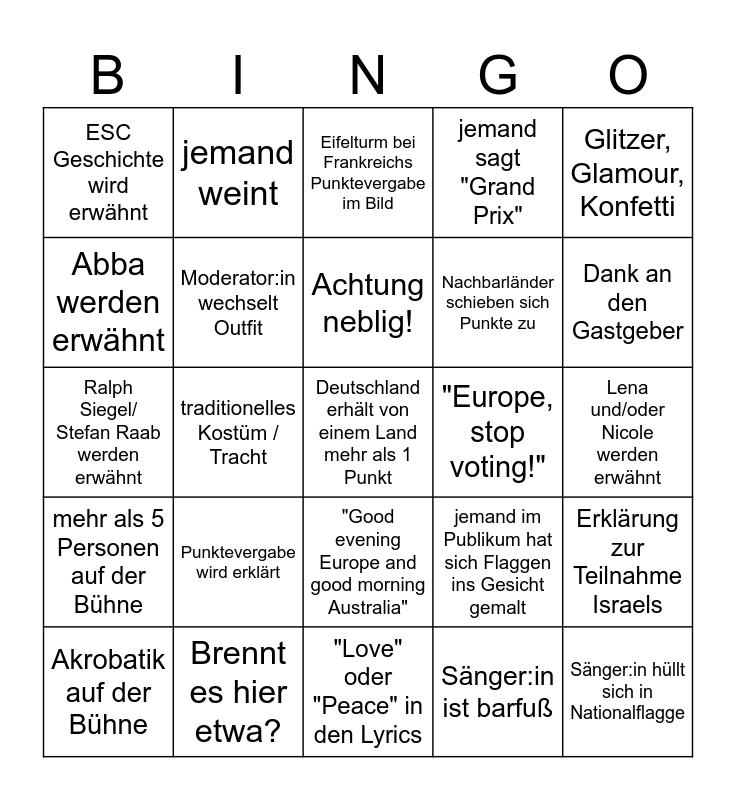 | B | I | N | G | O |
|---|---|---|---|---|
| ESC Geschichte wird erwähnt | jemand weint | Eifelturm bei Frankreichs Punktevergabe im Bild | jemand sagt "Grand Prix" | Glitzer, Glamour, Konfetti |
| Abba werden erwähnt | Moderator:in wechselt Outfit | Achtung neblig! | Nachbarländer schieben sich Punkte zu | Dank an den Gastgeber |
| Ralph Siegel/ Stefan Raab werden erwähnt | traditionelles Kostüm / Tracht | Deutschland erhält von einem Land mehr als 1 Punkt | "Europe, stop voting!" | Lena und/oder Nicole werden erwähnt |
| mehr als 5 Personen auf der Bühne | Punktevergabe wird erklärt | "Good evening Europe and good morning Australia" | jemand im Publikum hat sich Flaggen ins Gesicht gemalt | Erklärung zur Teilnahme Israels |
| Akrobatik auf der Bühne | Brennt es hier etwa? | "Love" oder "Peace" in den Lyrics | Sänger:in ist barfuß | Sänger:in hüllt sich in Nationalflagge |